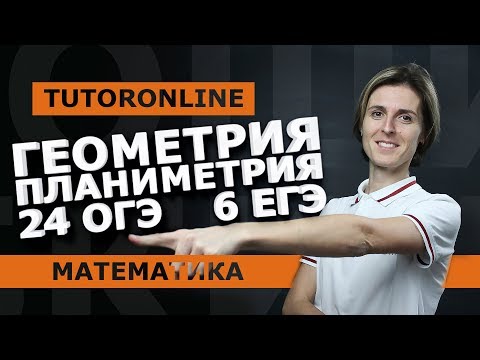 TUTORONLINE

ГЕОМЕТРИЯ
ПЛАНИМЕТРИЯ
24 ОГЭ 6 ЕГЭ

МАТЕМАТИКА